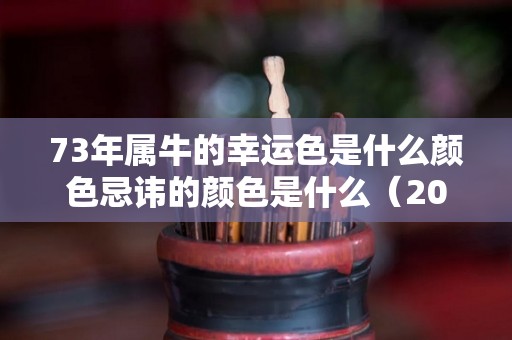 73年属牛的幸运色是什么颜色忌讳的颜色是什么（20